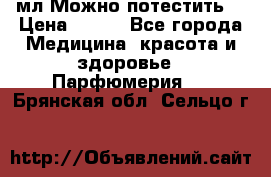 мл Можно потестить
Цена Все города
Медицина красота и здоровье
Парфюмерия
Брянская обл Сельцо г

http://Объявлений.сайт